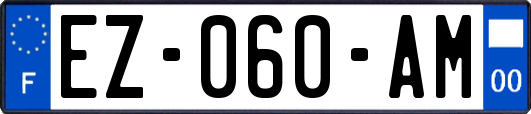 F

EZ-060-AM

00